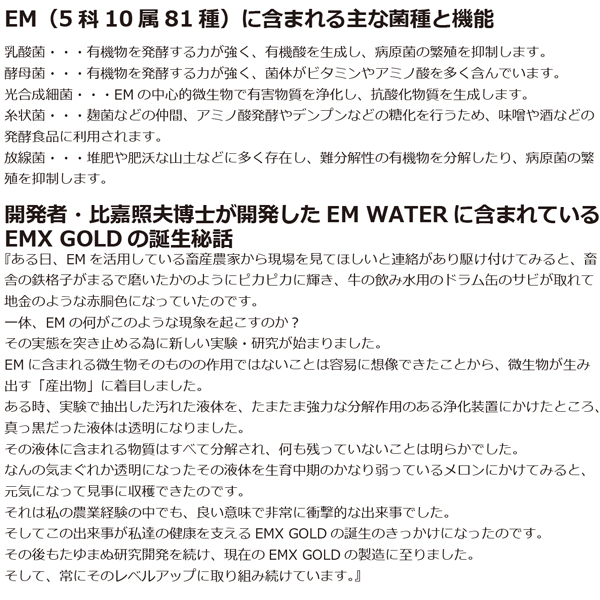 EM（5科10属81種）に含まれる主な菌種と機能

乳酸菌・・・有機物を発酵する力が強く、有機酸を生成し、病原菌の繁殖を抑制します。
酵母菌・・・有機物を発酵する力が強く、菌体がビタミンやアミノ酸を多く含んでいます。
光合成細菌・・・EMの中心的微生物で有害物質を浄化し、抗酸化物質を生成します。
糸状菌・・・麹菌などの仲間、アミノ酸発酵やデンプンなどの糖化を行うため、味噌や酒などの発酵食品に利用されます。
放線菌・・・堆肥や肥沃な山土などに多く存在し、難分解性の有機物を分解したり、病原菌の繁殖を抑制します。

開発者・比嘉照夫博士が開発したEM WATERに含まれているEMX GOLDの誕生秘話

『ある日、EMを活用している畜産農家から現場を見てほしいと連絡があり駆け付けてみると、畜舎の鉄格子がまるで磨いたかのようにピカピカに輝き、牛の飲み水用のドラム缶のサビが取れて地金のような赤胴色になっていたのです。
一体、EMの何がこのような現象を起こすのか？
その実態を突き止める為に新しい実験・研究が始まりました。
EMに含まれる微生物そのものの作用ではないことは容易に想像できたことから、微生物が生み出す「産出物」に着目しました。
ある時、実験で抽出した汚れた液体を、たまたま強力な分解作用のある浄化装置にかけたところ、真っ黒だった液体は透明になりました。
その液体に含まれる物質はすべて分解され、何も残っていないことは明らかでした。
なんの気まぐれか透明になったその液体を生育中期のかなり弱っているメロンにかけてみると、元気になって見事に収穫できたのです。
それは私の農業経験の中でも、良い意味で非常に衝撃的な出来事でした。
そしてこの出来事が私達の健康を支えるEMX GOLDの誕生のきっかけになったのです。
その後もたゆまぬ研究開発を続け、現在のEMX GOLDの製造に至りました。
そして、常にそのレベルアップに取り組み続けています。』